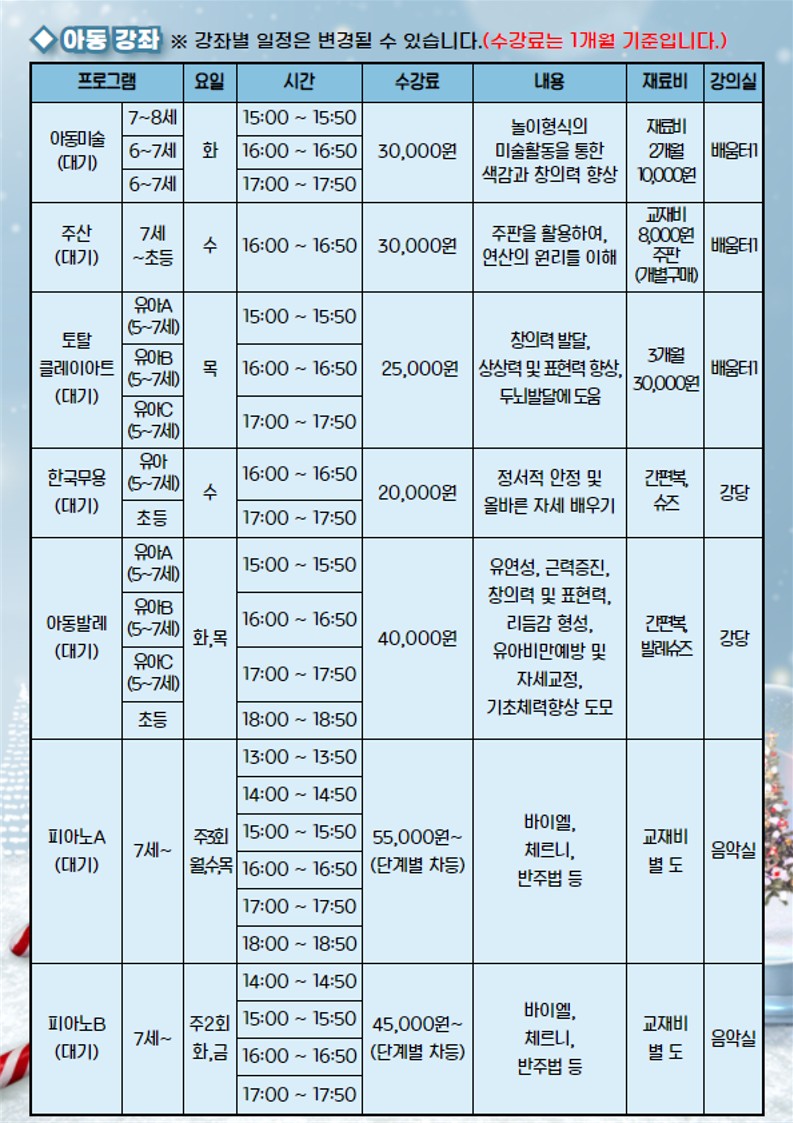 ◆ 아동 강좌 ※ 강좌별 일정은 변경될 수 있습니다.(수강료는 1개월 기준입니다.)

| 프로그램 | | 요일 | 시간 | 수강료 | 내용 | 재료비 | 강의실 |
|---|---|---|---|---|---|---|---|
| 아동미술 (대기) | 7~8세 | 화 | 15:00 ~ 15:50 | 30,000원 | 놀이형식의 미술활동을 통한 색감과 창의력 향상 | 재료비 2개월 10,000원 | 배움터1 |
| | 6~7세 | | 16:00 ~ 16:50 | | | | |
| | 6~7세 | | 17:00 ~ 17:50 | | | | |
| 주산 (대기) | 7세 ~초등 | 수 | 16:00 ~ 16:50 | 30,000원 | 주판을 활용하여, 연산의 원리를 이해 | 교재비 8,000원 주판 (개별구매) | 배움터1 |
| 토탈 클레이아트 (대기) | 유아A (5~7세) | 목 | 15:00 ~ 15:50 | 25,000원 | 창의력 발달, 상상력 및 표현력 향상, 두뇌발달에 도움 | 3개월 30,000원 | 배움터1 |
| | 유아B (5~7세) | | 16:00 ~ 16:50 | | | | |
| | 유아C (5~7세) | | 17:00 ~ 17:50 | | | | |
| 한국무용 (대기) | 유아 (5~7세) | 수 | 16:00 ~ 16:50 | 20,000원 | 정서적 안정 및 올바른 자세 배우기 | 간편복, 슈즈 | 강당 |
| | 초등 | | 17:00 ~ 17:50 | | | | |
| 아동발레 (대기) | 유아A (5~7세) | 화,목 | 15:00 ~ 15:50 | 40,000원 | 유연성, 근력증진, 창의력 및 표현력, 리듬감 형성, 유아비만예방 및 자세교정, 기초체력향상 도모 | 간편복, 발레슈즈 | 강당 |
| | 유아B (5~7세) | | 16:00 ~ 16:50 | | | | |
| | 유아C (5~7세) | | 17:00 ~ 17:50 | | | | |
| | 초등 | | 18:00 ~ 18:50 | | | | |
| 피아노A (대기) | 7세~ | 주3회 월,수,목 | 13:00 ~ 13:50 | 55,000원~ (단계별 차등) | 바이엘, 체르니, 반주법 등 | 교재비 별 도 | 음악실 |
| | | | 14:00 ~ 14:50 | | | | |
| | | | 15:00 ~ 15:50 | | | | |
| | | | 16:00 ~ 16:50 | | | | |
| | | | 17:00 ~ 17:50 | | | | |
| | | | 18:00 ~ 18:50 | | | | |
| 피아노B (대기) | 7세~ | 주2회 화,금 | 14:00 ~ 14:50 | 45,000원~ (단계별 차등) | 바이엘, 체르니, 반주법 등 | 교재비 별 도 | 음악실 |
| | | | 15:00 ~ 15:50 | | | | |
| | | | 16:00 ~ 16:50 | | | | |
| | | | 17:00 ~ 17:50 | | | | |